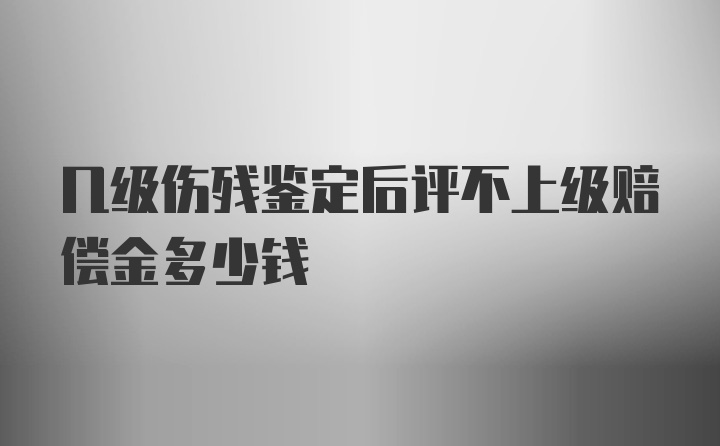 几级伤残鉴定后评不上级赔偿金多少钱